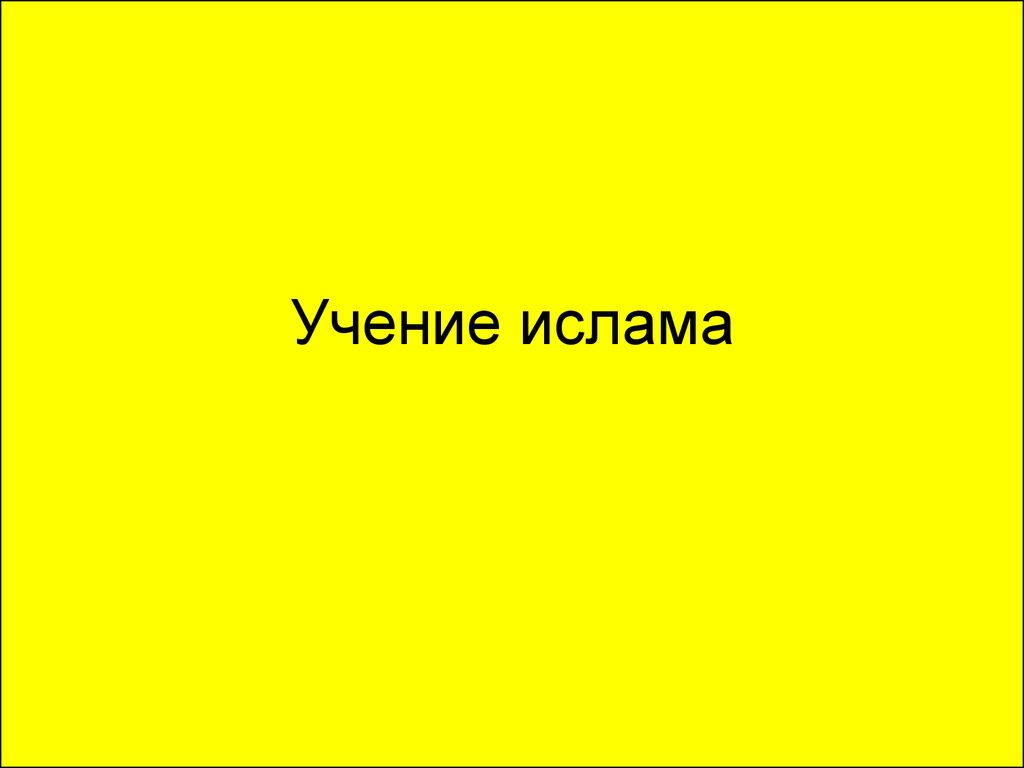 Учение ислама